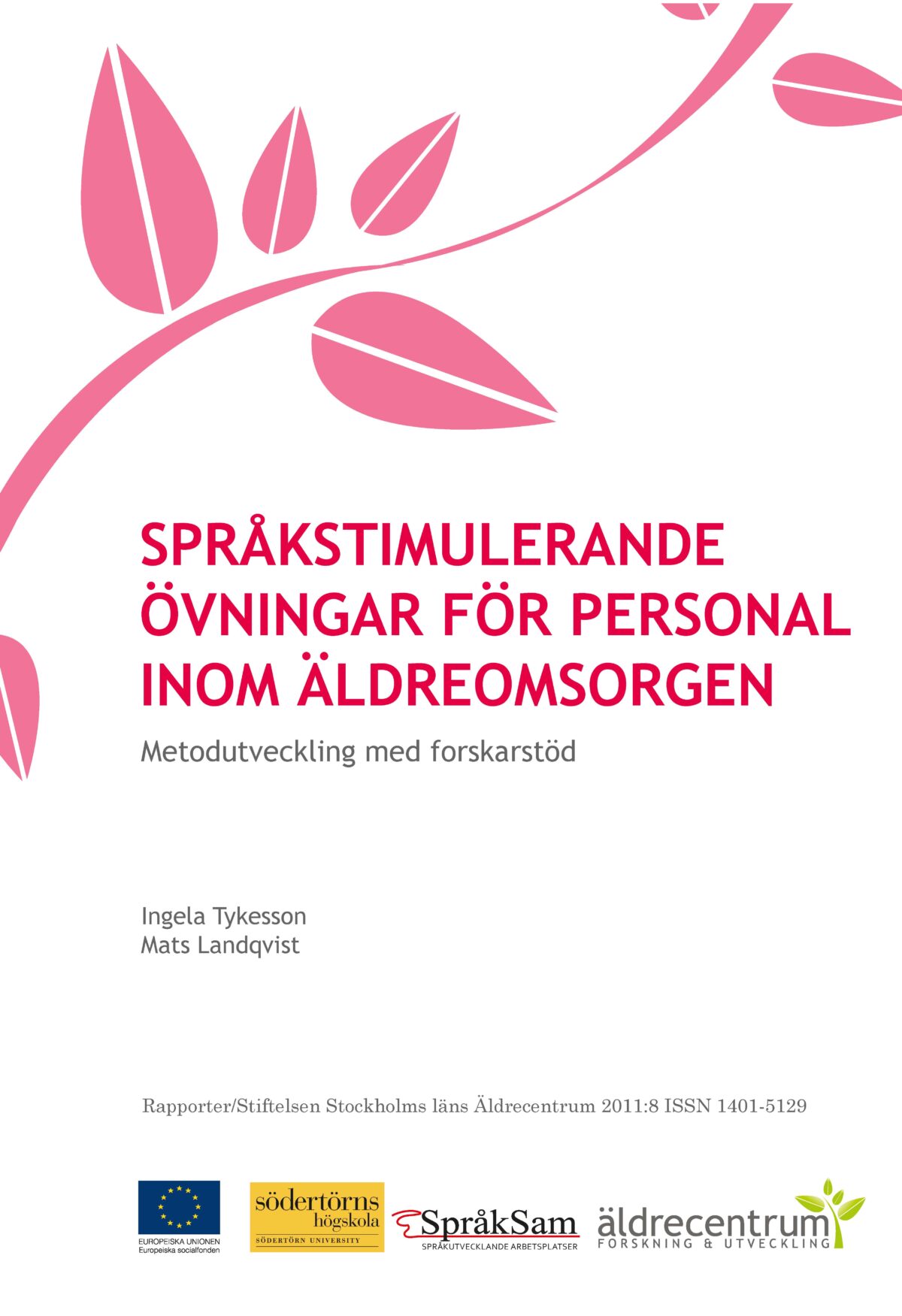 SPRÅKSTIMULERANDE ÖVNINGAR FÖR PERSONAL INOM ÄLDREOMSORGEN

Metodutveckling med forskarstöd

Ingela Tykesson
Mats Landqvist

Rapporter/Stiftelsen Stockholms läns Äldrecentrum 2011:8 ISSN 1401-5129

EUROPEISKA UNIONEN
Europeiska socialfonden

södertörns högskola
SÖDERTÖRN UNIVERSITY

SpråkSam
SPRÅKUTVECKLANDE ARBETSPLATSER

äldrecentrum
FORSKNING & UTVECKLING